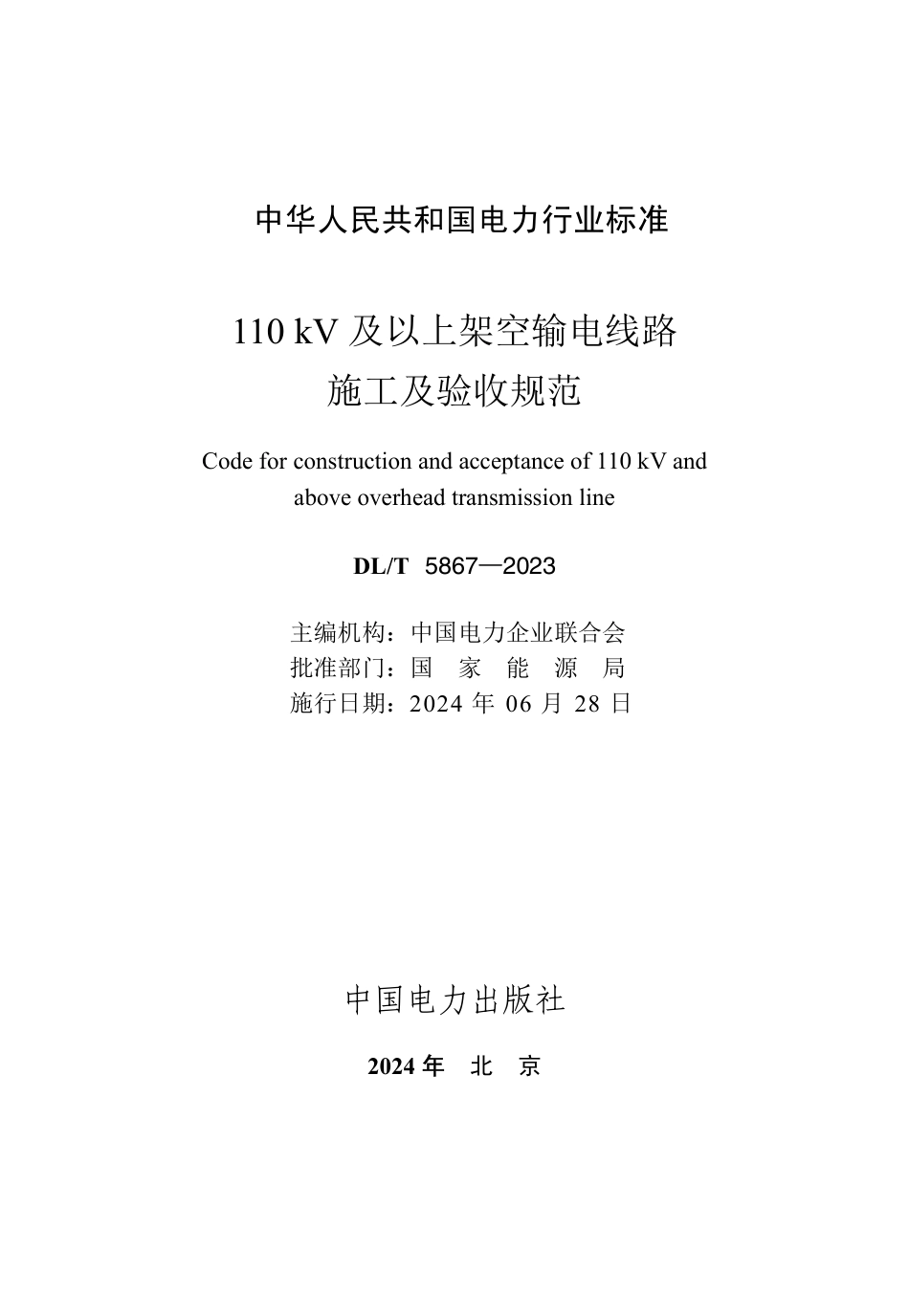 中华人民共和国电力行业标准

110 kV 及以上架空输电线路
施工及验收规范

Code for construction and acceptance of 110 kV and above overhead transmission line

DL/T 5867—2023

主编机构：中国电力企业联合会
批准部门：国　家　能　源　局
施行日期：2024 年 06 月 28 日

中国电力出版社

2024 年　北　京